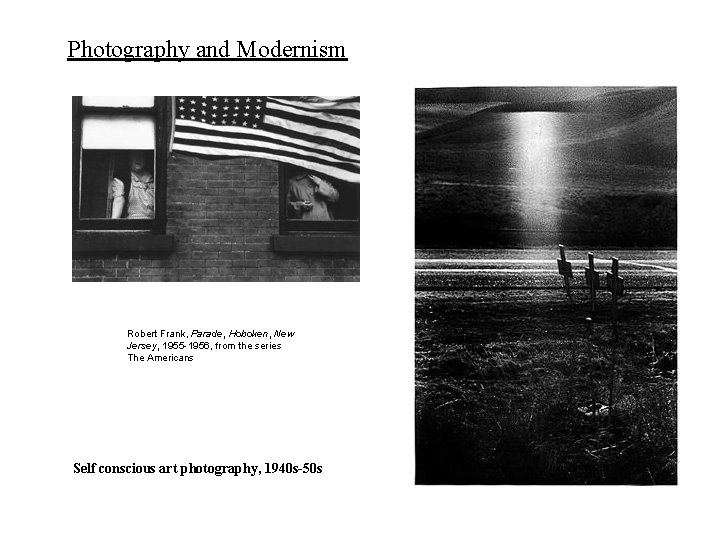 Photography and Modernism

Robert Frank, Parade, Hoboken, New Jersey, 1955-1956, from the series The Americans

Self conscious art photography, 1940s-50s